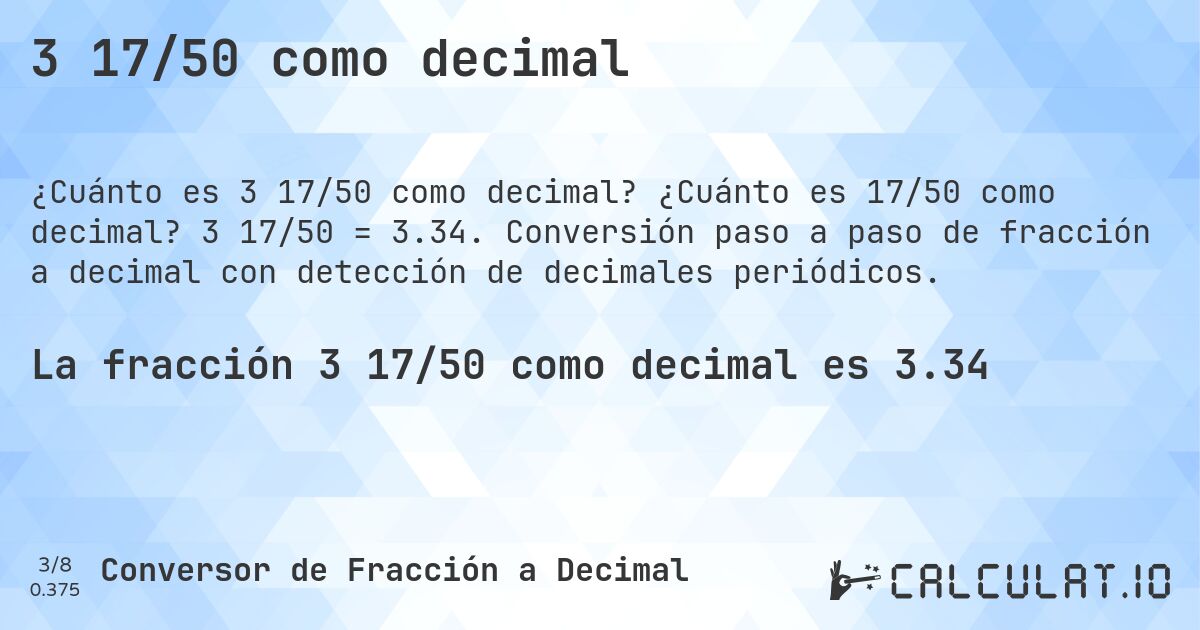 3 17/50 como decimal

¿Cuánto es 3 17/50 como decimal? ¿Cuánto es 17/50 como decimal? 3 17/50 = 3.34. Conversión paso a paso de fracción a decimal con detección de decimales periódicos.

La fracción 3 17/50 como decimal es 3.34

3/8
0.375

Conversor de Fracción a Decimal

CALCULAT.IO